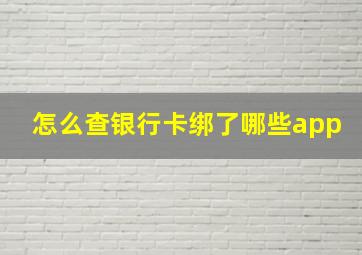 怎么查银行卡绑了哪些app